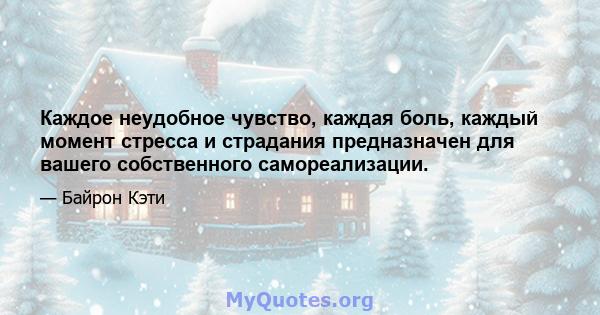 Каждое неудобное чувство, каждая боль, каждый момент стресса и страдания предназначен для вашего собственного самореализации.

— Байрон Кэти

MyQuotes.org